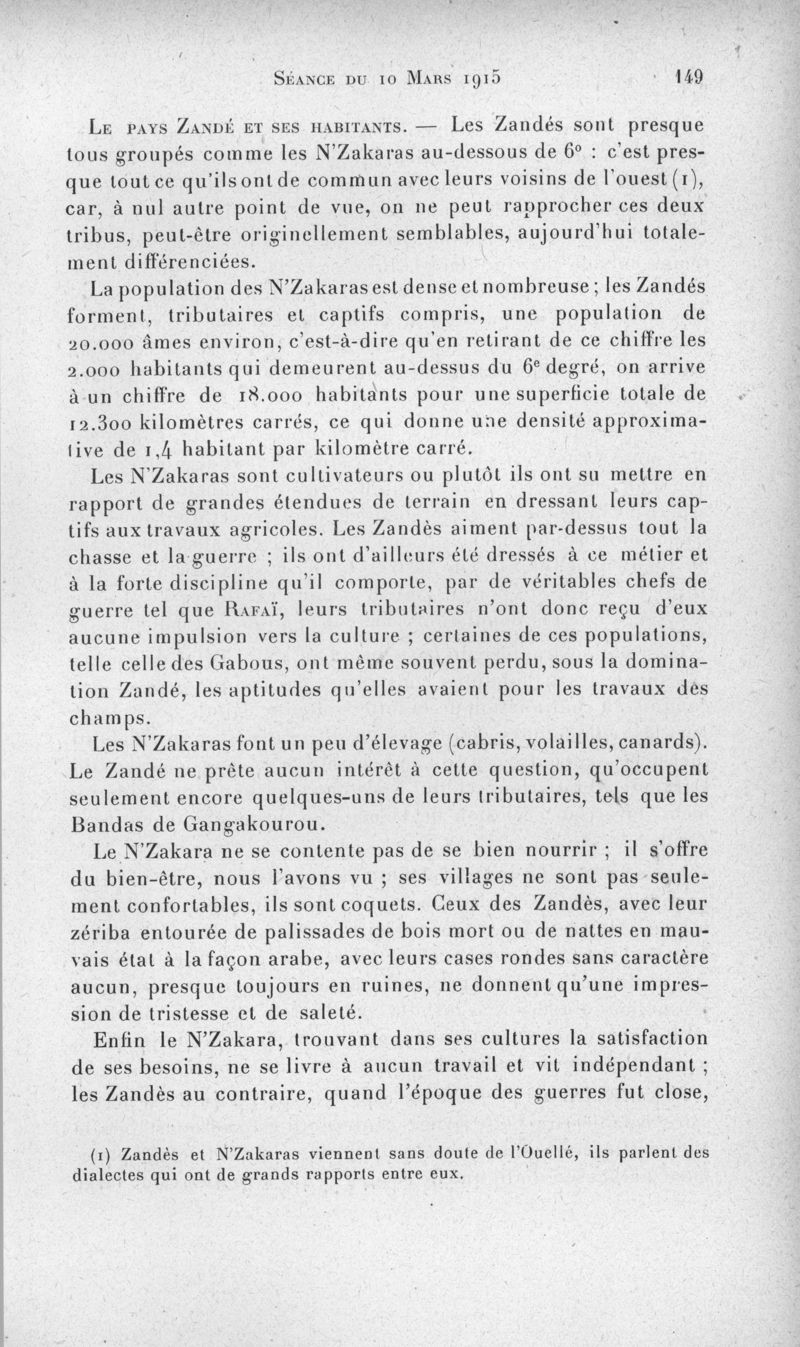 Séance du 10 Mars 1915 149

Le pays Zandé et ses habitants. — Les Zandés sont presque tous groupés comme les N'Zakaras au-dessous de 6° : c'est presque tout ce qu'ils ont de commun avec leurs voisins de l'ouest (1), car, à nul autre point de vue, on ne peut rapprocher ces deux tribus, peut-être originellement semblables, aujourd'hui totalement différenciées.

La population des N'Zakaras est dense et nombreuse ; les Zandés forment, tributaires et captifs compris, une population de 20.000 âmes environ, c'est-à-dire qu'en retirant de ce chiffre les 2.000 habitants qui demeurent au-dessus du 6e degré, on arrive à un chiffre de 18.000 habitants pour une superficie totale de 12.300 kilomètres carrés, ce qui donne une densité approximative de 1,4 habitant par kilomètre carré.

Les N'Zakaras sont cultivateurs ou plutôt ils ont su mettre en rapport de grandes étendues de terrain en dressant leurs captifs aux travaux agricoles. Les Zandès aiment par-dessus tout la chasse et la guerre ; ils ont d'ailleurs été dressés à ce métier et à la forte discipline qu'il comporte, par de véritables chefs de guerre tel que Rafaï, leurs tributaires n'ont donc reçu d'eux aucune impulsion vers la culture ; certaines de ces populations, telle celle des Gabous, ont même souvent perdu, sous la domination Zandé, les aptitudes qu'elles avaient pour les travaux des champs.

Les N'Zakaras font un peu d'élevage (cabris, volailles, canards). Le Zandé ne prête aucun intérêt à cette question, qu'occupent seulement encore quelques-uns de leurs tributaires, tels que les Bandas de Gangakourou.

Le N'Zakara ne se contente pas de se bien nourrir ; il s'offre du bien-être, nous l'avons vu ; ses villages ne sont pas seulement confortables, ils sont coquets. Ceux des Zandès, avec leur zériba entourée de palissades de bois mort ou de nattes en mauvais état à la façon arabe, avec leurs cases rondes sans caractère aucun, presque toujours en ruines, ne donnent qu'une impression de tristesse et de saleté.

Enfin le N'Zakara, trouvant dans ses cultures la satisfaction de ses besoins, ne se livre à aucun travail et vit indépendant ; les Zandès au contraire, quand l'époque des guerres fut close,

(1) Zandès et N'Zakaras viennent sans doute de l'Ouellé, ils parlent des dialectes qui ont de grands rapports entre eux.